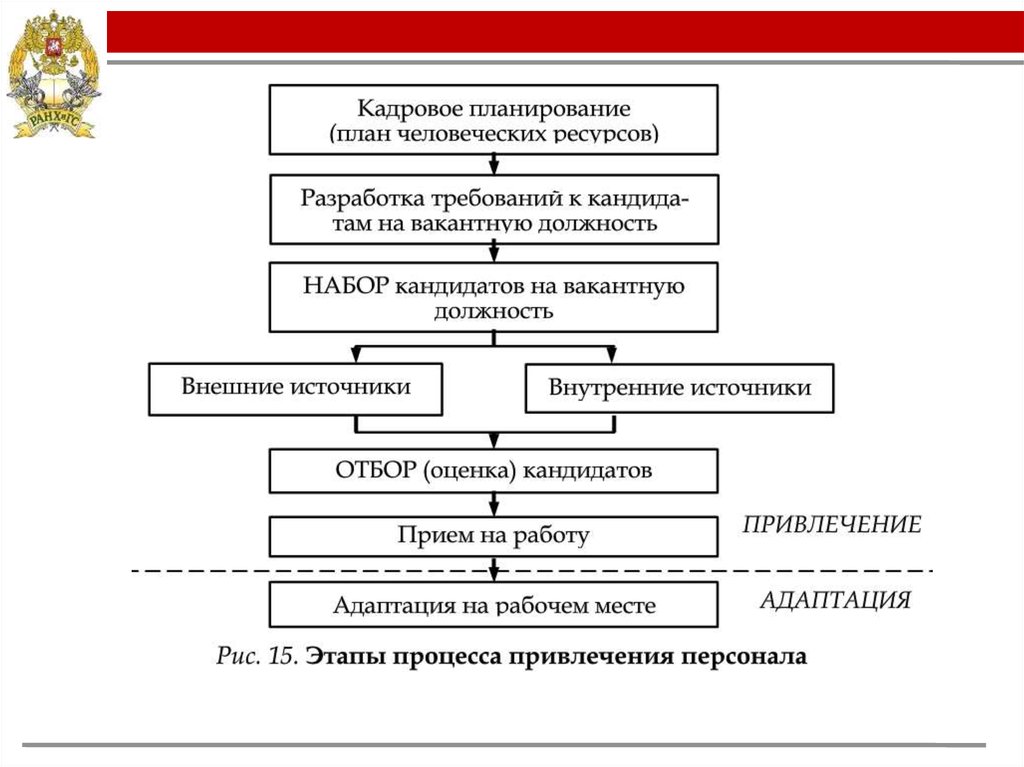 РАНХиГС

Кадровое планирование (план человеческих ресурсов)

Разработка требований к кандидатам на вакантную должность

НАБОР кандидатов на вакантную должность

Внешние источники

Внутренние источники

ОТБОР (оценка) кандидатов

Прием на работу

ПРИВЛЕЧЕНИЕ

Адаптация на рабочем месте

АДАПТАЦИЯ

Рис. 15. Этапы процесса привлечения персонала